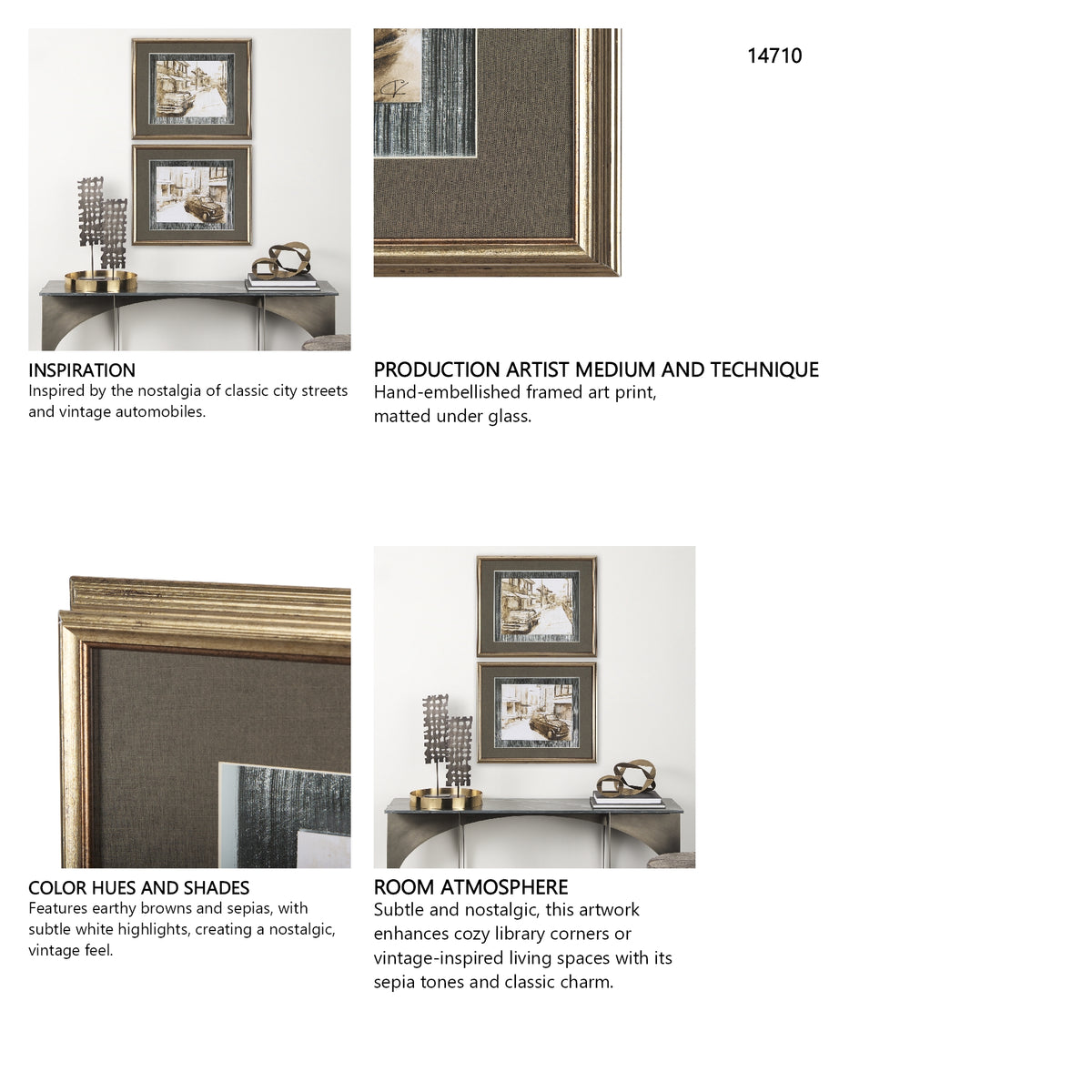 14710

INSPIRATION
Inspired by the nostalgia of classic city streets and vintage automobiles.

PRODUCTION ARTIST MEDIUM AND TECHNIQUE
Hand-embellished framed art print, matted under glass.

COLOR HUES AND SHADES
Features earthy browns and sepias, with subtle white highlights, creating a nostalgic, vintage feel.

ROOM ATMOSPHERE
Subtle and nostalgic, this artwork enhances cozy library corners or vintage-inspired living spaces with its sepia tones and classic charm.